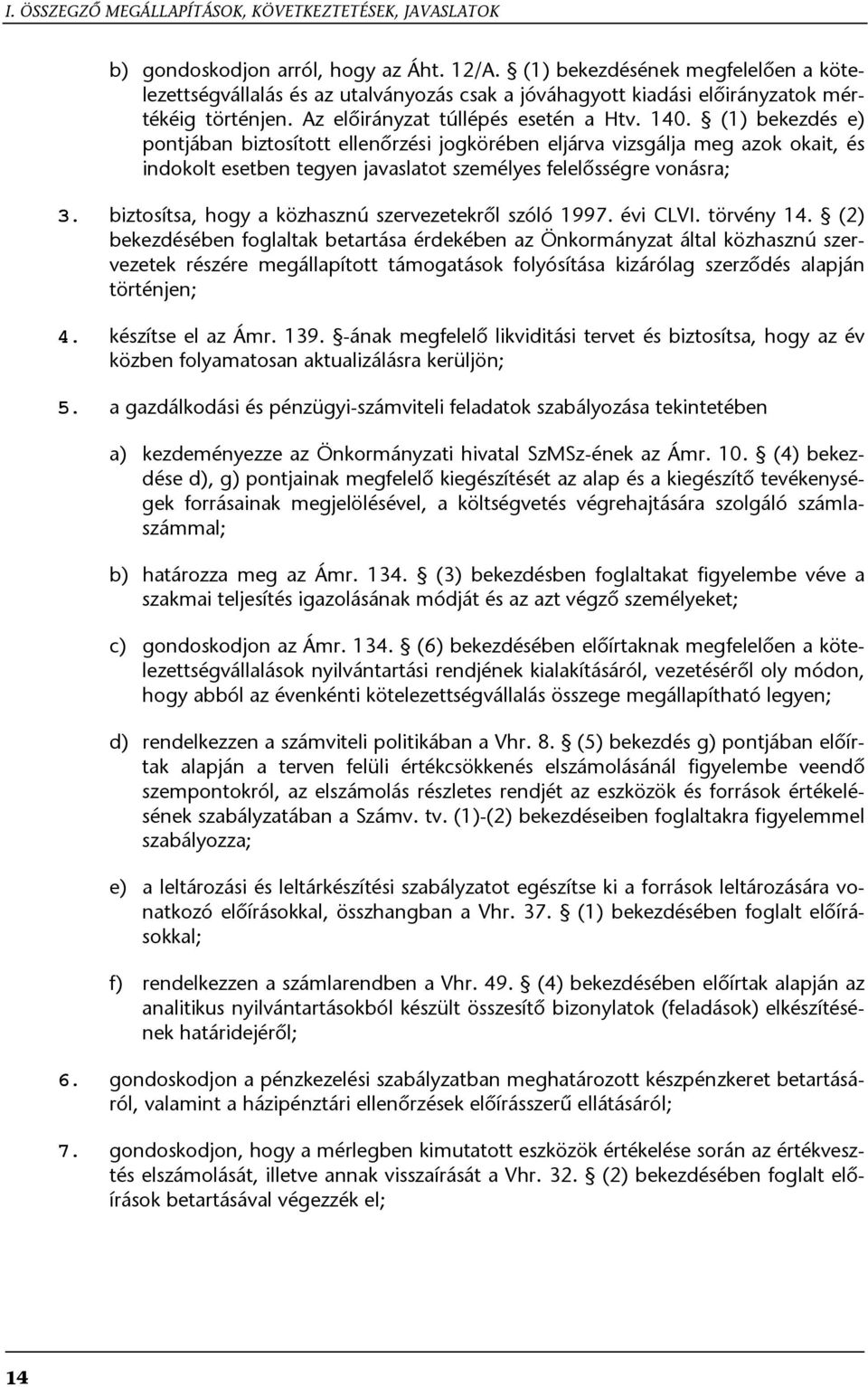 I. ÖSSZEGZŐ MEGÁLLAPÍTÁSOK, KÖVETKEZTETÉSEK, JAVASLATOK

b) gondoskodjon arról, hogy az Áht. 12/A. § (1) bekezdésének megfelelően a kötelezettségvállalás és az utalványozás csak a jóváhagyott kiadási előirányzatok mértékéig történjen. Az előirányzat túllépés esetén a Htv. 140. § (1) bekezdés e) pontjában biztosított ellenőrzési jogkörében eljárva vizsgálja meg azok okait, és indokolt esetben tegyen javaslatot személyes felelősségre vonásra;

3. biztosítsa, hogy a közhasznú szervezetekről szóló 1997. évi CLVI. törvény 14. § (2) bekezdésében foglaltak betartása érdekében az Önkormányzat által közhasznú szervezetek részére megállapított támogatások folyósítása kizárólag szerződés alapján történjen;

4. készítse el az Ámr. 139. §-ának megfelelő likviditási tervet és biztosítsa, hogy az év közben folyamatosan aktualizálásra kerüljön;

5. a gazdálkodási és pénzügyi-számviteli feladatok szabályozása tekintetében

a) kezdeményezze az Önkormányzati hivatal SzMSz-ének az Ámr. 10. § (4) bekezdése d), g) pontjainak megfelelő kiegészítését az alap és a kiegészítő tevékenységek forrásainak megjelölésével, a költségvetés végrehajtására szolgáló számlaszámmal;

b) határozza meg az Ámr. 134. § (3) bekezdésben foglaltakat figyelembe véve a szakmai teljesítés igazolásának módját és az azt végző személyeket;

c) gondoskodjon az Ámr. 134. § (6) bekezdésében előírtaknak megfelelően a kötelezettségvállalások nyilvántartási rendjének kialakításáról, vezetéséről oly módon, hogy abból az évenkénti kötelezettségvállalás összege megállapítható legyen;

d) rendelkezzen a számviteli politikában a Vhr. 8. § (5) bekezdés g) pontjában előírtak alapján a terven felüli értékcsökkenés elszámolásánál figyelembe veendő szempontokról, az elszámolás részletes rendjét az eszközök és források értékelésének szabályzatában a Számv. tv. (1)-(2) bekezdéseiben foglaltakra figyelemmel szabályozza;

e) a leltározási és leltárkészítési szabályzatot egészítse ki a források leltározására vonatkozó előírásokkal, összhangban a Vhr. 37. § (1) bekezdésében foglalt előírásokkal;

f) rendelkezzen a számlarendben a Vhr. 49. § (4) bekezdésében előírtak alapján az analitikus nyilvántartásokból készült összesítő bizonylatok (feladások) elkészítésének határidejéről;

6. gondoskodjon a pénzkezelési szabályzatban meghatározott készpénzkeret betartásáról, valamint a házipénztári ellenőrzések előírásszerű ellátásáról;

7. gondoskodjon, hogy a mérlegben kimutatott eszközök értékelése során az értékvesztés elszámolását, illetve annak visszaírását a Vhr. 32. § (2) bekezdésében foglalt előírások betartásával végezzék el;

14